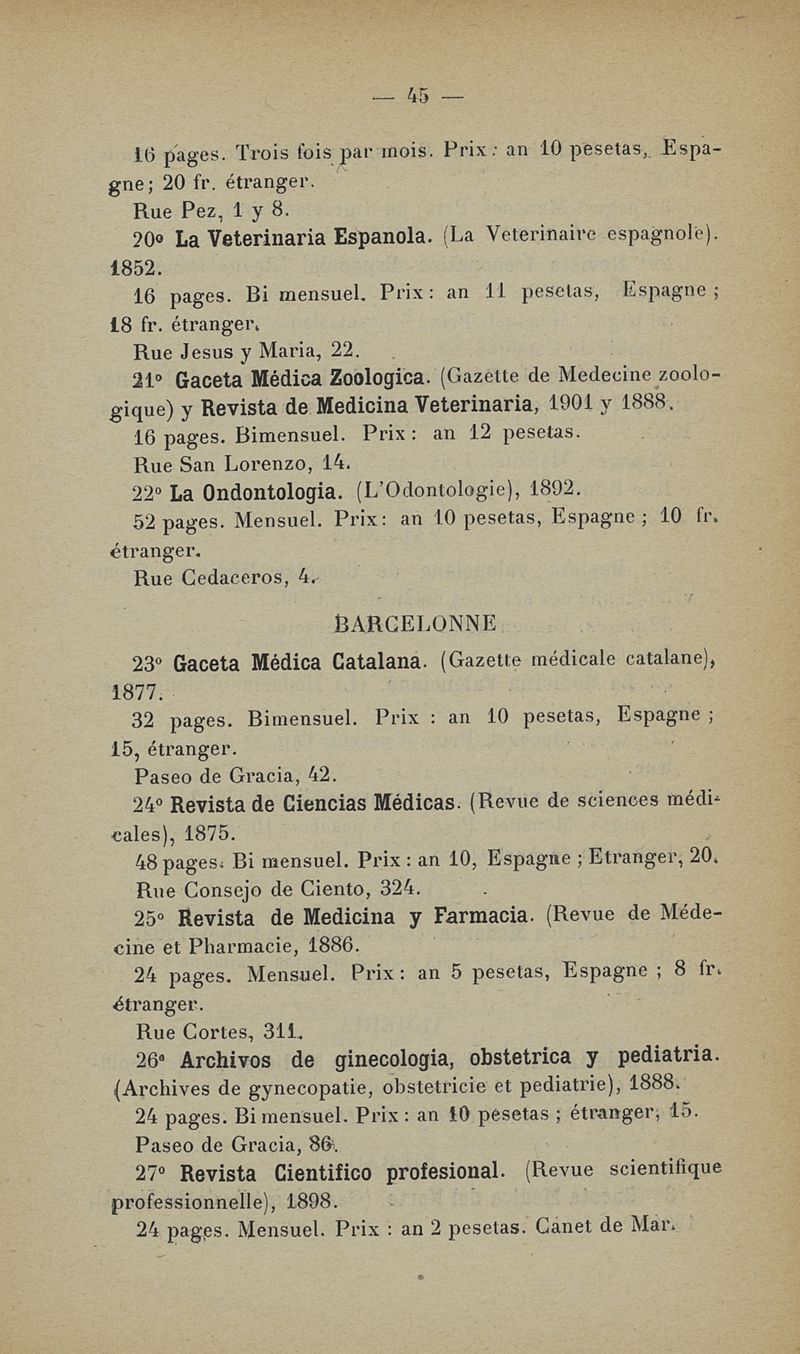 — 45 —

16 pages. Trois fois par mois. Prix : an 10 pesetas, Espagne ; 20 fr. étranger.

Rue Pez, 1 y 8.

20° La Veterinaria Espanola. (La Veterinaire espagnole). 1852.

16 pages. Bi mensuel. Prix : an 11 pesetas, Espagne ; 18 fr. étranger.

Rue Jesus y Maria, 22.

21° Gaceta Médica Zoologica. (Gazette de Medecine zoologique) y Revista de Medicina Veterinaria, 1901 y 1888.

16 pages. Bimensuel. Prix : an 12 pesetas.

Rue San Lorenzo, 14.

22° La Ondontologia. (L'Odontologie), 1892.

52 pages. Mensuel. Prix : an 10 pesetas, Espagne ; 10 fr. étranger.

Rue Cedaceros, 4.

BARCELONNE

23° Gaceta Médica Catalana. (Gazette médicale catalane), 1877.

32 pages. Bimensuel. Prix : an 10 pesetas, Espagne ; 15, étranger.

Paseo de Gracia, 42.

24° Revista de Ciencias Médicas. (Revue de sciences médicales), 1875.

48 pages. Bi mensuel. Prix : an 10, Espagne ; Etranger, 20.

Rue Consejo de Ciento, 324.

25° Revista de Medicina y Farmacia. (Revue de Médecine et Pharmacie, 1886.

24 pages. Mensuel. Prix : an 5 pesetas, Espagne ; 8 fr. étranger.

Rue Cortes, 311.

26° Archivos de ginecologia, obstetrica y pediatria. (Archives de gynecopatie, obstetricie et pediatrie), 1888.

24 pages. Bi mensuel. Prix : an 10 pesetas ; étranger, 15.

Paseo de Gracia, 86.

27° Revista Cientifico profesional. (Revue scientifique professionnelle), 1898.

24 pages. Mensuel. Prix : an 2 pesetas. Canet de Mar.